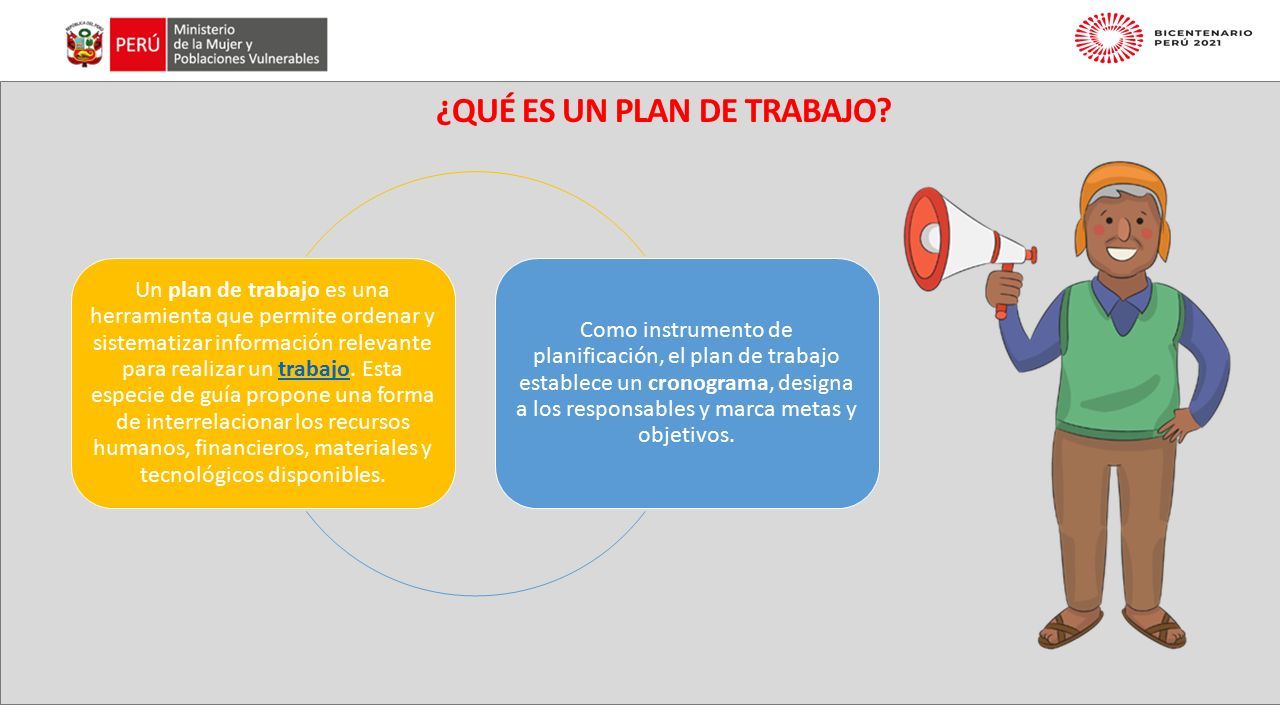 PERÚ Ministerio de la Mujer y Poblaciones Vulnerables

BICENTENARIO PERÚ 2021

¿QUÉ ES UN PLAN DE TRABAJO?

Un plan de trabajo es una herramienta que permite ordenar y sistematizar información relevante para realizar un trabajo. Esta especie de guía propone una forma de interrelacionar los recursos humanos, financieros, materiales y tecnológicos disponibles.

Como instrumento de planificación, el plan de trabajo establece un cronograma, designa a los responsables y marca metas y objetivos.